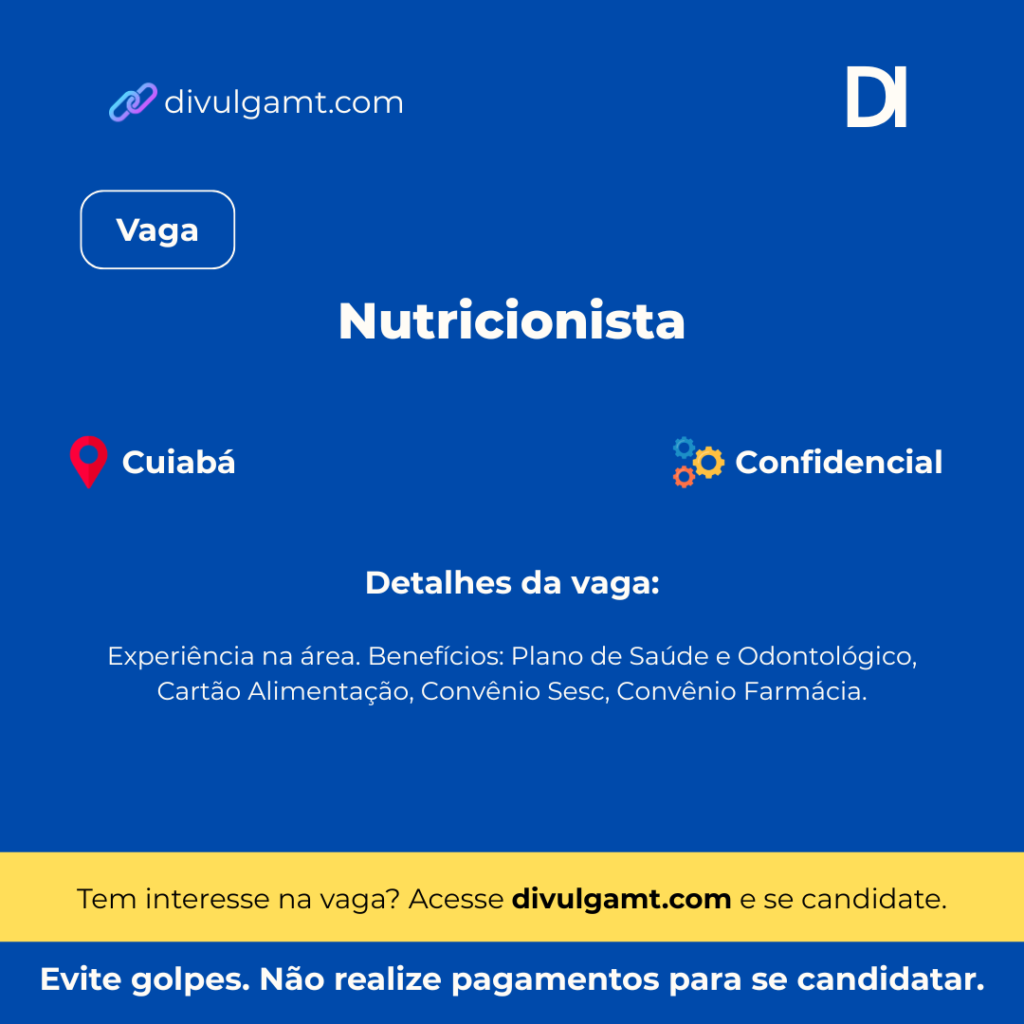 divulgamt.com

DI

Vaga

Nutricionista

Cuiabá

Confidencial

Detalhes da vaga:

Experiência na área. Benefícios: Plano de Saúde e Odontológico, Cartão Alimentação, Convênio Sesc, Convênio Farmácia.

Tem interesse na vaga? Acesse divulgamt.com e se candidate.

Evite golpes. Não realize pagamentos para se candidatar.